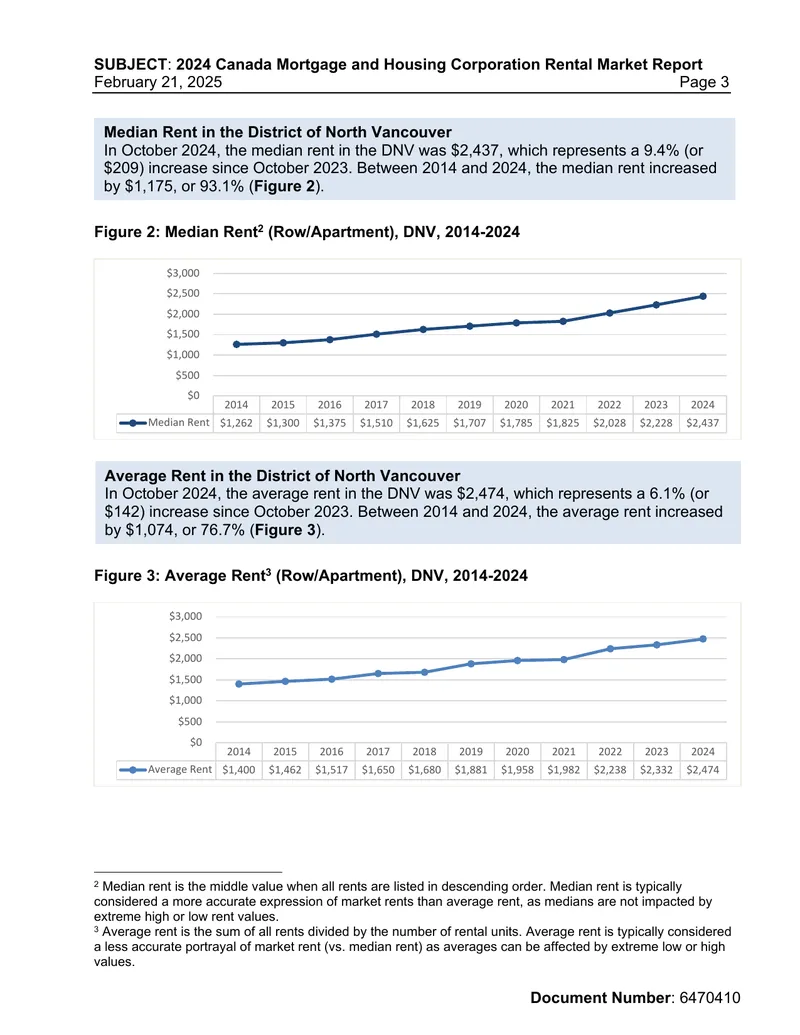 SUBJECT: 2024 Canada Mortgage and Housing Corporation Rental Market Report
February 21, 2025 Page 3

Median Rent in the District of North Vancouver
In October 2024, the median rent in the DNV was $2,437, which represents a 9.4% (or $209) increase since October 2023. Between 2014 and 2024, the median rent increased by $1,175, or 93.1% (Figure 2).

Figure 2: Median Rent$^{2}$ (Row/Apartment), DNV, 2014-2024

$3,000
$2,500
$2,000
$1,500
$1,000
$500
$0

| | 2014 | 2015 | 2016 | 2017 | 2018 | 2019 | 2020 | 2021 | 2022 | 2023 | 2024 |
|---|---|---|---|---|---|---|---|---|---|---|---|
| Median Rent | $1,262 | $1,300 | $1,375 | $1,510 | $1,625 | $1,707 | $1,785 | $1,825 | $2,028 | $2,228 | $2,437 |

Average Rent in the District of North Vancouver
In October 2024, the average rent in the DNV was $2,474, which represents a 6.1% (or $142) increase since October 2023. Between 2014 and 2024, the average rent increased by $1,074, or 76.7% (Figure 3).

Figure 3: Average Rent$^{3}$ (Row/Apartment), DNV, 2014-2024

$3,000
$2,500
$2,000
$1,500
$1,000
$500
$0

| | 2014 | 2015 | 2016 | 2017 | 2018 | 2019 | 2020 | 2021 | 2022 | 2023 | 2024 |
|---|---|---|---|---|---|---|---|---|---|---|---|
| Average Rent | $1,400 | $1,462 | $1,517 | $1,650 | $1,680 | $1,881 | $1,958 | $1,982 | $2,238 | $2,332 | $2,474 |

$^{2}$ Median rent is the middle value when all rents are listed in descending order. Median rent is typically considered a more accurate expression of market rents than average rent, as medians are not impacted by extreme high or low rent values.
$^{3}$ Average rent is the sum of all rents divided by the number of rental units. Average rent is typically considered a less accurate portrayal of market rent (vs. median rent) as averages can be affected by extreme low or high values.

Document Number: 6470410